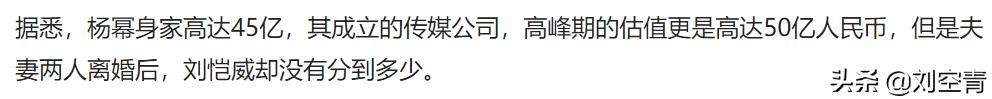 据悉，杨幂身家高达45亿，其成立的传媒公司，高峰期的估值更是高达50亿人民币，但是夫妻两人离婚后，刘恺威却没有分到多少。

头条 @刘空青